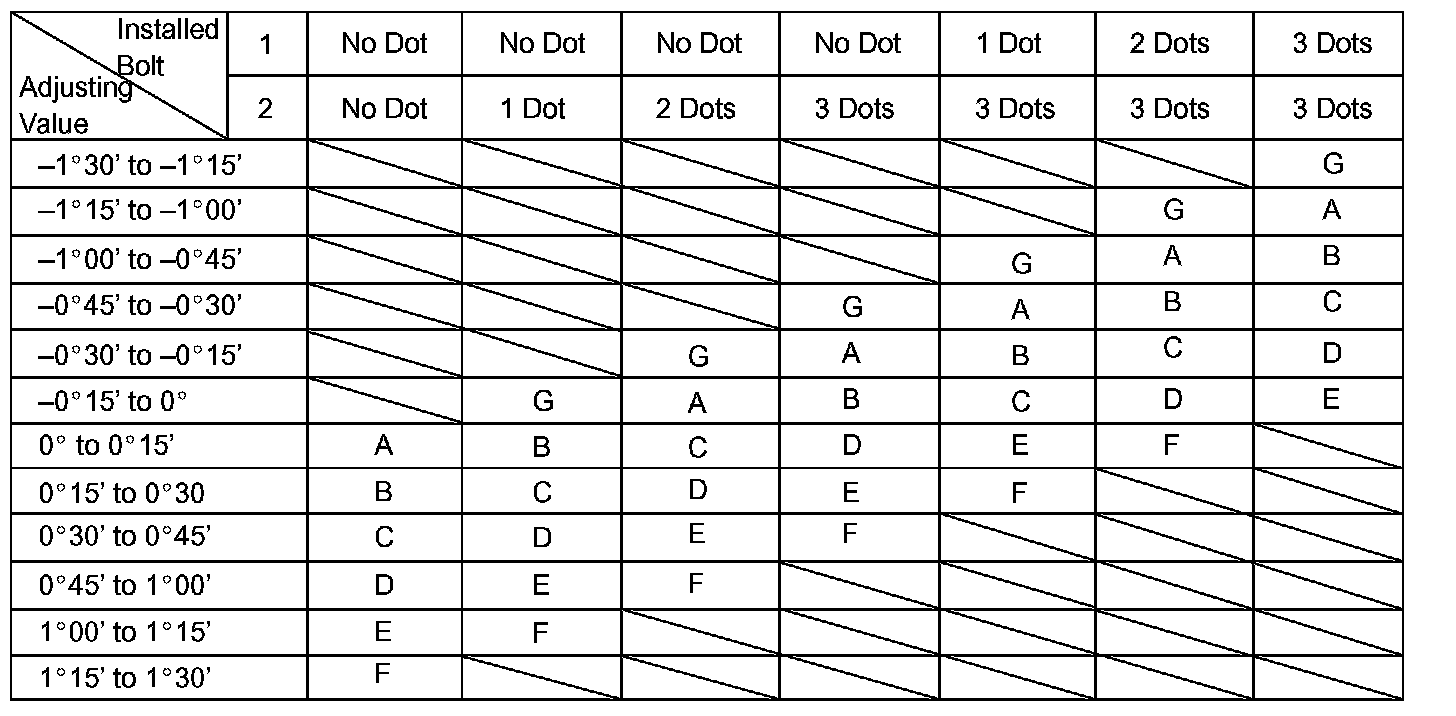 | Installed Bolt / Adjusting Value | 1 | No Dot | No Dot | No Dot | No Dot | 1 Dot | 2 Dots | 3 Dots |
|---|---|---|---|---|---|---|---|---|
| | 2 | No Dot | 1 Dot | 2 Dots | 3 Dots | 3 Dots | 3 Dots | 3 Dots |
| –1°30' to –1°15' | | | | | | | | G |
| –1°15' to –1°00' | | | | | | | G | A |
| –1°00' to –0°45' | | | | | | G | A | B |
| –0°45' to –0°30' | | | | | G | A | B | C |
| –0°30' to –0°15' | | | | G | A | B | C | D |
| –0°15' to 0° | | | G | A | B | C | D | E |
| 0° to 0°15' | | A | B | C | D | E | F | |
| 0°15' to 0°30 | | B | C | D | E | F | | |
| 0°30' to 0°45' | | C | D | E | F | | | |
| 0°45' to 1°00' | | D | E | F | | | | |
| 1°00' to 1°15' | | E | F | | | | | |
| 1°15' to 1°30' | | F | | | | | | |